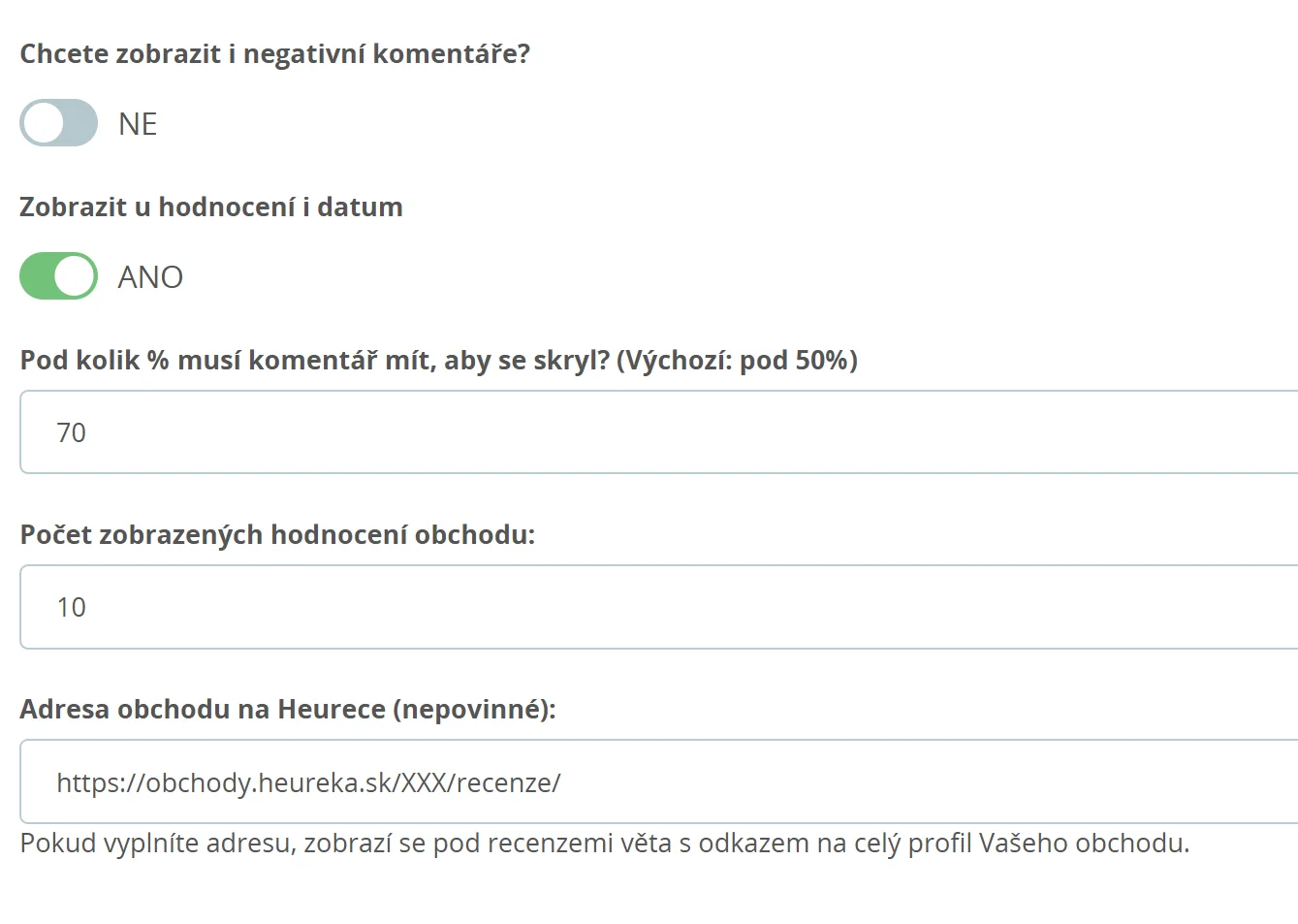 Chcete zobrazit i negativní komentáře?

NE

Zobrazit u hodnocení i datum

ANO

Pod kolik % musí komentář mít, aby se skryl? (Výchozí: pod 50%)

70

Počet zobrazených hodnocení obchodu:

10

Adresa obchodu na Heurece (nepovinné):

https://obchody.heureka.sk/XXX/recenze/

Pokud vyplníte adresu, zobrazí se pod recenzemi věta s odkazem na celý profil Vašeho obchodu.